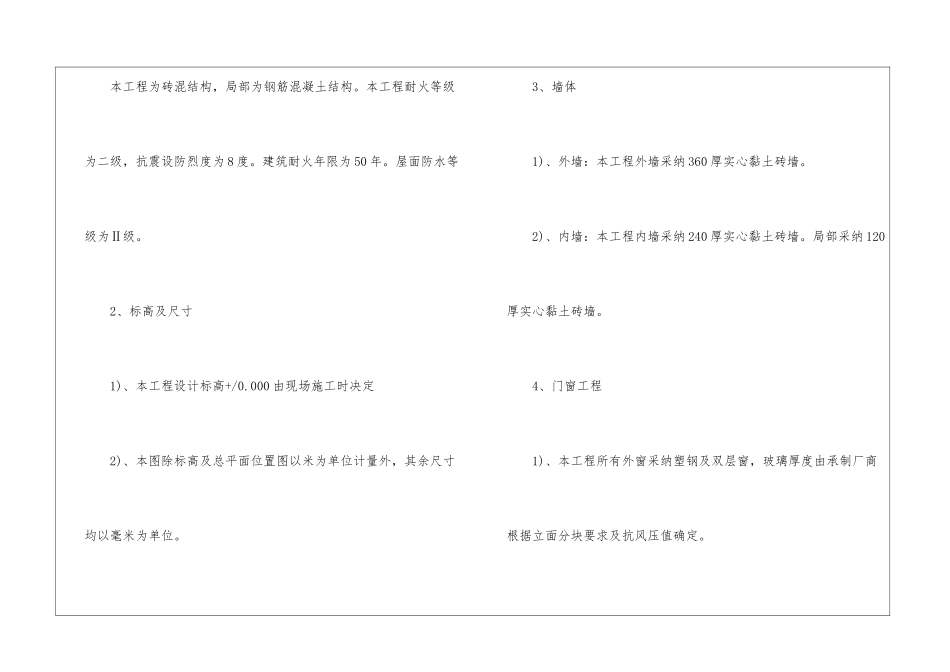 本工程为砖混结构，局部为钢筋混凝土结构。本工程耐火等级为二级，抗震设防烈度为8度。建筑耐火年限为50年。屋面防水等级为II级。

2、标高及尺寸

1)、本工程设计标高+/0.000由现场施工时决定

2)、本图除标高及总平面位置图以米为单位计量外，其余尺寸均以毫米为单位。

3、墙体

1)、外墙：本工程外墙采纳360厚实心黏土砖墙。

2)、内墙：本工程内墙采纳240厚实心黏土砖墙。局部采纳120厚实心黏土砖墙。

4、门窗工程

1)、本工程所有外窗采纳塑钢及双层窗，玻璃厚度由承制厂商根据立面分块要求及抗风压值确定。